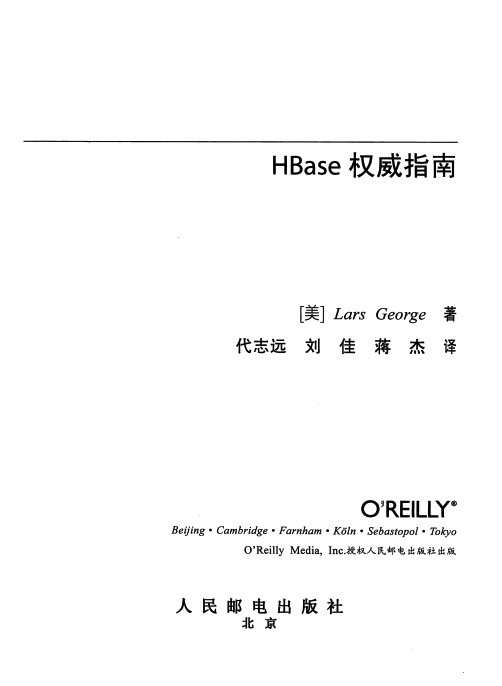 HBase 权威指南

[美] Lars George 著

代志远 刘 佳 蒋 杰 译

O'REILLY®

Beijing • Cambridge • Farnham • Köln • Sebastopol • Tokyo

O'Reilly Media, Inc.授权人民邮电出版社出版

人 民 邮 电 出 版 社

北 京